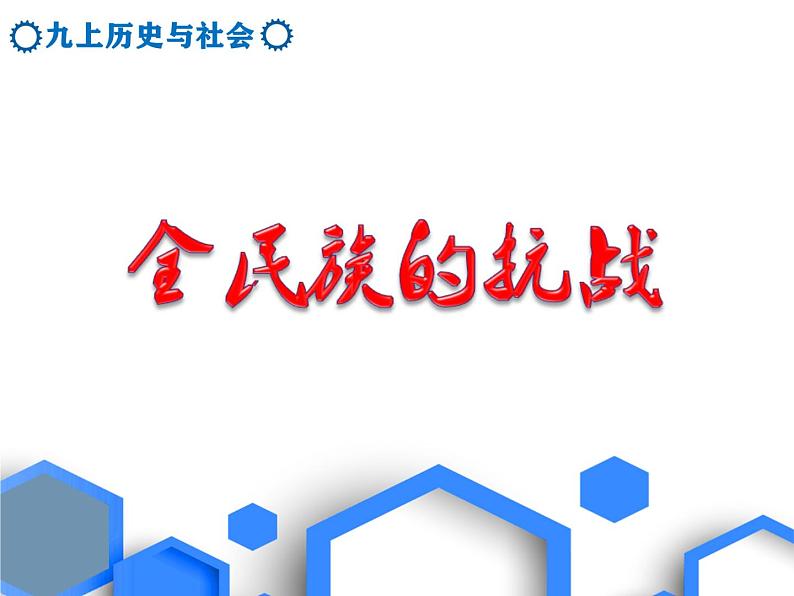 九上历史与社会

全民族的抗战